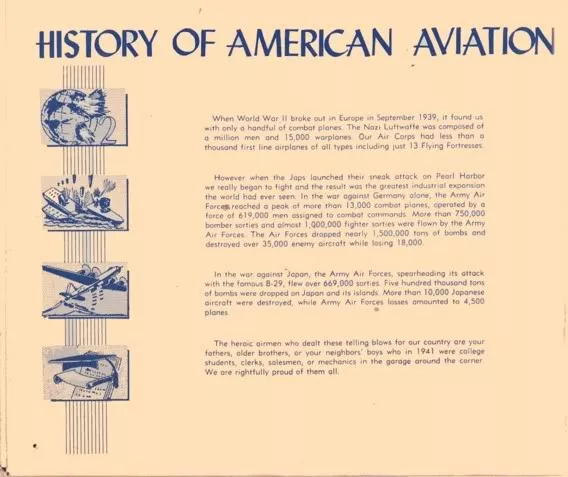 HISTORY OF AMERICAN AVIATION

When World War II broke out in Europe in September 1939, it found us with only a handful of combat planes. The Nazi Luftwaffe was composed of a million men and 15,000 warplanes. Our Air Corps had less than a thousand first line airplanes of all types including just 13 Flying Fortresses.

However when the Japs launched their sneak attack on Pearl Harbor we really began to fight and the result was the greatest industrial expansion the world had ever seen. In the war against Germany alone, the Army Air Forces reached a peak of more than 13,000 combat planes, operated by a force of 619,000 men assigned to combat commands. More than 750,000 bomber sorties and almost 1,000,000 fighter sorties were flown by the Army Air Forces. The Air Forces dropped nearly 1,500,000 tons of bombs and destroyed over 35,000 enemy aircraft while losing 18,000.

In the war against Japan, the Army Air Forces, spearheading its attack with the famous B-29, flew over 669,000 sorties. Five hundred thousand tons of bombs were dropped on Japan and its islands. More than 10,000 Japanese aircraft were destroyed, while Army Air Forces losses amounted to 4,500 planes.

The heroic airmen who dealt these telling blows for our country are your fathers, older brothers, or your neighbors' boys who in 1941 were college students, clerks, salesmen, or mechanics in the garage around the corner. We are rightfully proud of them all.